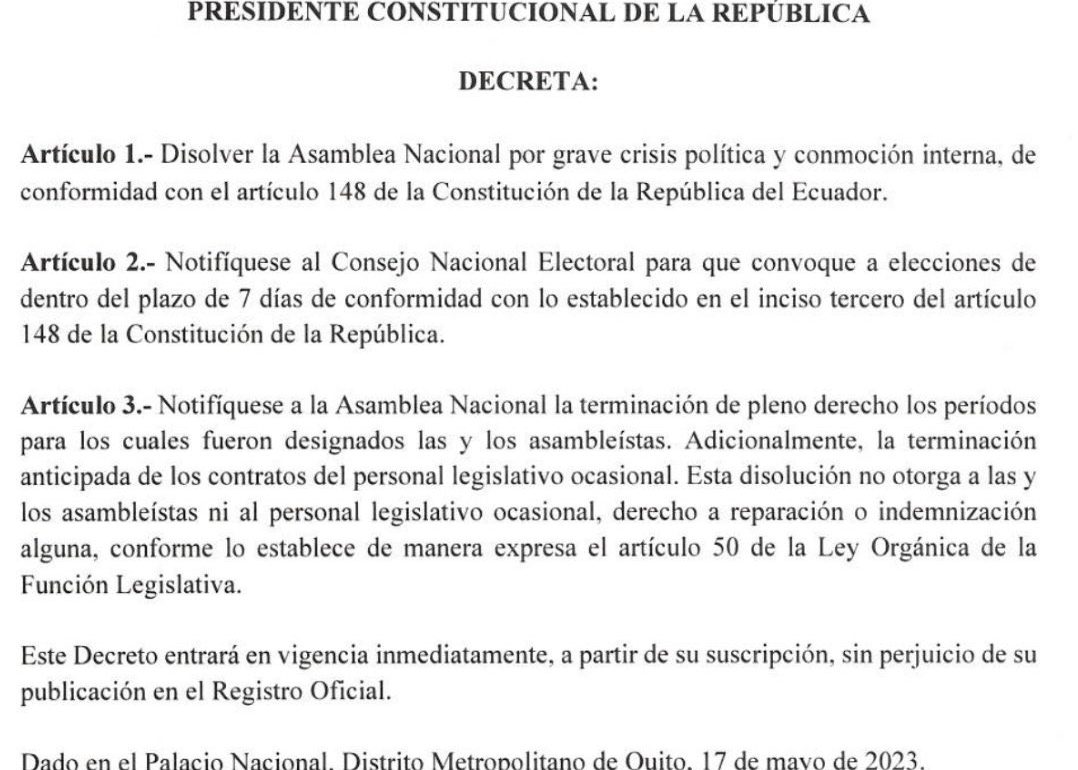 PRESIDENTE CONSTITUCIONAL DE LA REPÚBLICA

DECRETA:

Artículo 1.- Disolver la Asamblea Nacional por grave crisis política y conmoción interna, de conformidad con el artículo 148 de la Constitución de la República del Ecuador.

Artículo 2.- Notifíquese al Consejo Nacional Electoral para que convoque a elecciones de dentro del plazo de 7 días de conformidad con lo establecido en el inciso tercero del artículo 148 de la Constitución de la República.

Artículo 3.- Notifíquese a la Asamblea Nacional la terminación de pleno derecho los períodos para los cuales fueron designados las y los asambleístas. Adicionalmente, la terminación anticipada de los contratos del personal legislativo ocasional. Esta disolución no otorga a las y los asambleístas ni al personal legislativo ocasional, derecho a reparación o indemnización alguna, conforme lo establece de manera expresa el artículo 50 de la Ley Orgánica de la Función Legislativa.

Este Decreto entrará en vigencia inmediatamente, a partir de su suscripción, sin perjuicio de su publicación en el Registro Oficial.

Dado en el Palacio Nacional, Distrito Metropolitano de Quito, 17 de mayo de 2023.